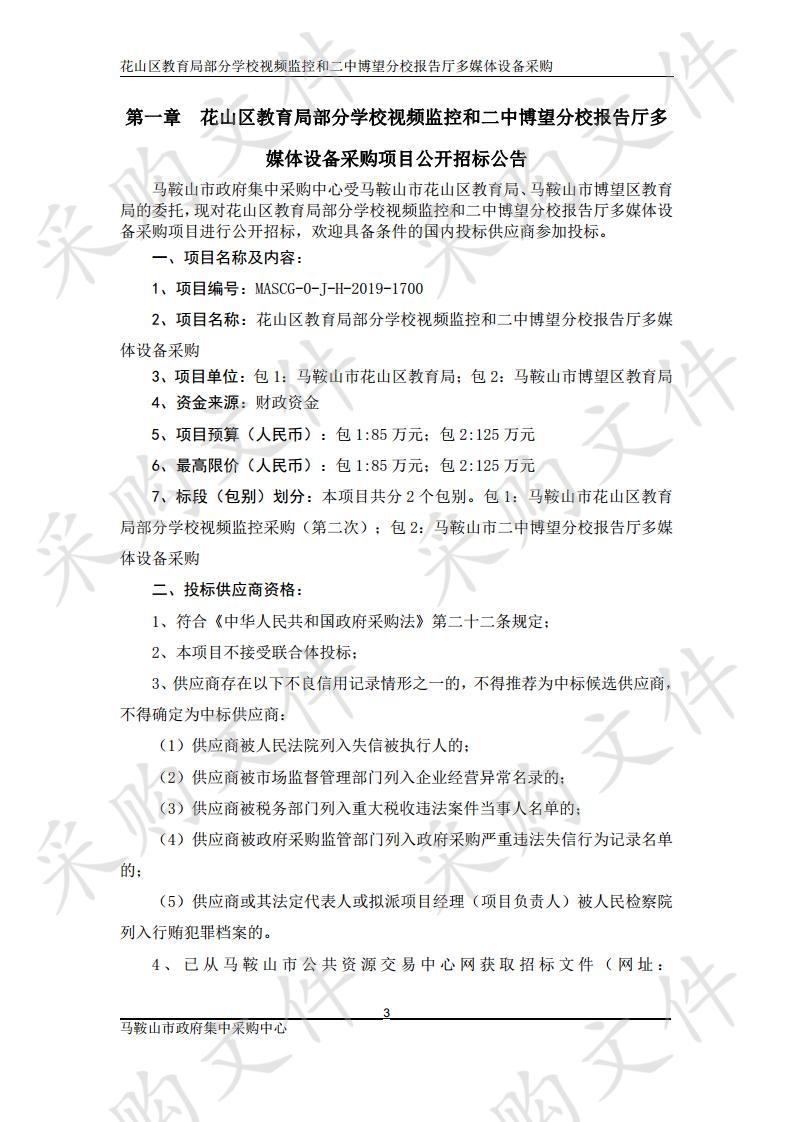 花山区教育局部分学校视频监控和二中博望分校报告厅多媒体设备采购

第一章 花山区教育局部分学校视频监控和二中博望分校报告厅多媒体设备采购项目公开招标公告

马鞍山市政府集中采购中心受马鞍山市花山区教育局、马鞍山市博望区教育局的委托，现对花山区教育局部分学校视频监控和二中博望分校报告厅多媒体设备采购项目进行公开招标，欢迎具备条件的国内投标供应商参加投标。

一、项目名称及内容：

1、项目编号：MASCG-0-J-H-2019-1700

2、项目名称：花山区教育局部分学校视频监控和二中博望分校报告厅多媒体设备采购

3、项目单位：包 1：马鞍山市花山区教育局；包 2：马鞍山市博望区教育局

4、资金来源：财政资金

5、项目预算（人民币）：包 1:85 万元；包 2:125 万元

6、最高限价（人民币）：包 1:85 万元；包 2:125 万元

7、标段（包别）划分：本项目共分 2 个包别。包 1：马鞍山市花山区教育局部分学校视频监控采购（第二次）；包 2：马鞍山市二中博望分校报告厅多媒体设备采购

二、投标供应商资格：

1、符合《中华人民共和国政府采购法》第二十二条规定；

2、本项目不接受联合体投标；

3、供应商存在以下不良信用记录情形之一的，不得推荐为中标候选供应商，不得确定为中标供应商：

（1）供应商被人民法院列入失信被执行人的；

（2）供应商被市场监督管理部门列入企业经营异常名录的；

（3）供应商被税务部门列入重大税收违法案件当事人名单的；

（4）供应商被政府采购监管部门列入政府采购严重违法失信行为记录名单的；

（5）供应商或其法定代表人或拟派项目经理（项目负责人）被人民检察院列入行贿犯罪档案的。

4、已从马鞍山市公共资源交易中心网获取招标文件（网址：

3

马鞍山市政府集中采购中心